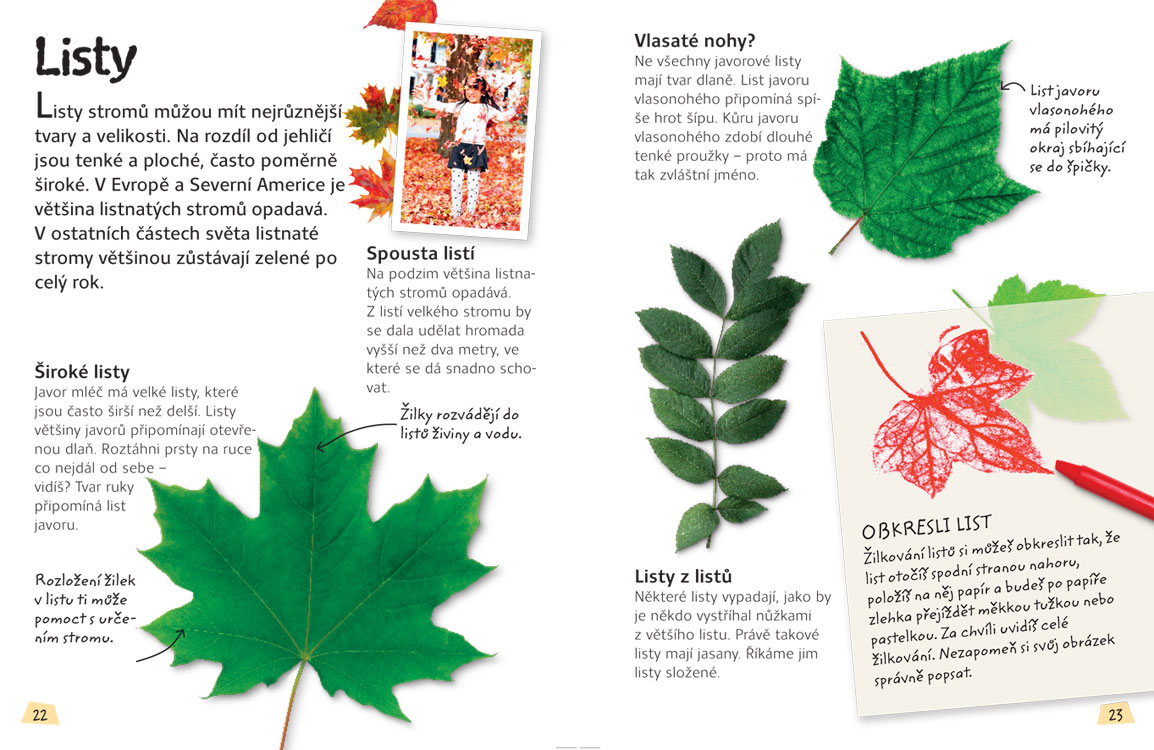 Listy

Listy stromů můžou mít nejrůznější tvary a velikosti. Na rozdíl od jehličí jsou tenké a ploché, často poměrně široké. V Evropě a Severní Americe je většina listnatých stromů opadavá. V ostatních částech světa listnaté stromy většinou zůstávají zelené po celý rok.

Spousta listí
Na podzim většina listnatých stromů opadává. Z listí velkého stromu by se dala udělat hromada vyšší než dva metry, ve které se dá snadno schovat.

Široké listy
Javor mléč má velké listy, které jsou často širší než delší. Listy většiny javorů připomínají otevřenou dlaň. Roztáhni prsty na ruce co nejdál od sebe – vidíš? Tvar ruky připomíná list javoru.

Žilky rozvádějí do listů živiny a vodu.

Rozložení žilek v listu ti může pomoct s určením stromu.

22

Vlasaté nohy?
Ne všechny javorové listy mají tvar dlaně. List javoru vlasonohého připomíná spíše hrot šípu. Kůru javoru vlasonohého zdobí dlouhé tenké proužky – proto má tak zvláštní jméno.

List javoru vlasonohého má pilovitý okraj sbíhající se do špičky.

Listy z listů
Některé listy vypadají, jako by je někdo vystříhal nůžkami z většího listu. Právě takové listy mají jasany. Říkáme jim listy složené.

OBKRESLI LIST
Žilkování listů si můžeš obkreslit tak, že list otočíš spodní stranou nahoru, položíš na něj papír a budeš po papíře zlehka přejíždět měkkou tužkou nebo pastelkou. Za chvíli uvidíš celé žilkování. Nezapomeň si svůj obrázek správně popsat.

23